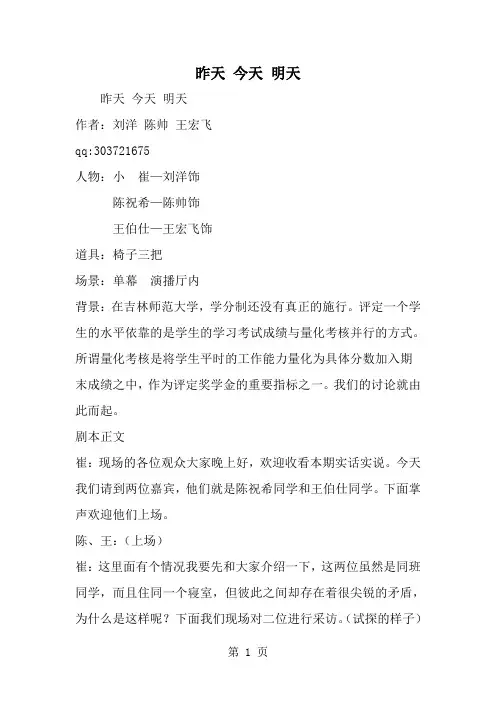 昨天 今天 明天

昨天 今天 明天

作者：刘洋 陈帅 王宏飞

qq:303721675

人物：小 崔—刘洋饰

陈祝希—陈帅饰

王伯仕—王宏飞饰

道具：椅子三把

场景：单幕 演播厅内

背景：在吉林师范大学，学分制还没有真正的施行。评定一个学生的水平依靠的是学生的学习考试成绩与量化考核并行的方式。所谓量化考核是将学生平时的工作能力量化为具体分数加入期末成绩之中，作为评定奖学金的重要指标之一。我们的讨论就由此而起。

剧本正文

崔：现场的各位观众大家晚上好，欢迎收看本期实话实说。今天我们请到两位嘉宾，他们就是陈祝希同学和王伯仕同学。下面掌声欢迎他们上场。

陈、王：（上场）

崔：这里面有个情况我要先和大家介绍一下，这两位虽然是同班同学，而且住同一个寝室，但彼此之间却存在着很尖锐的矛盾，为什么是这样呢？下面我们现场对二位进行采访。（试探的样子）

第 1 页